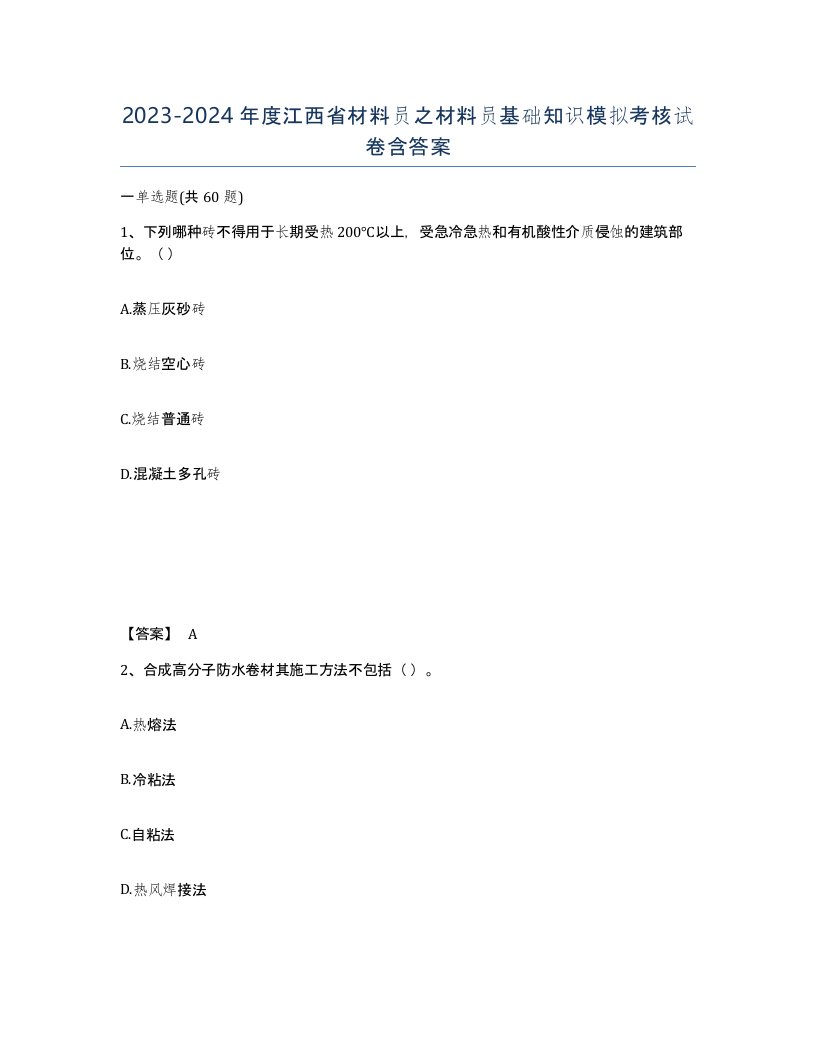 2023-2024年度江西省材料员之材料员基础知识模拟考核试卷含答案

一单选题(共60题)

1、下列哪种砖不得用于长期受热200℃以上，受急冷急热和有机酸性介质侵蚀的建筑部位。（）

A.蒸压灰砂砖

B.烧结空心砖

C.烧结普通砖

D.混凝土多孔砖

【答案】 A

2、合成高分子防水卷材其施工方法不包括（）。

A.热熔法

B.冷粘法

C.自粘法

D.热风焊接法